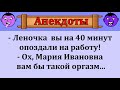 Анекдоты

- Леночка вы на 40 минут опоздали на работу!
- Ох, Мария Ивановна вам бы такой оргазм...